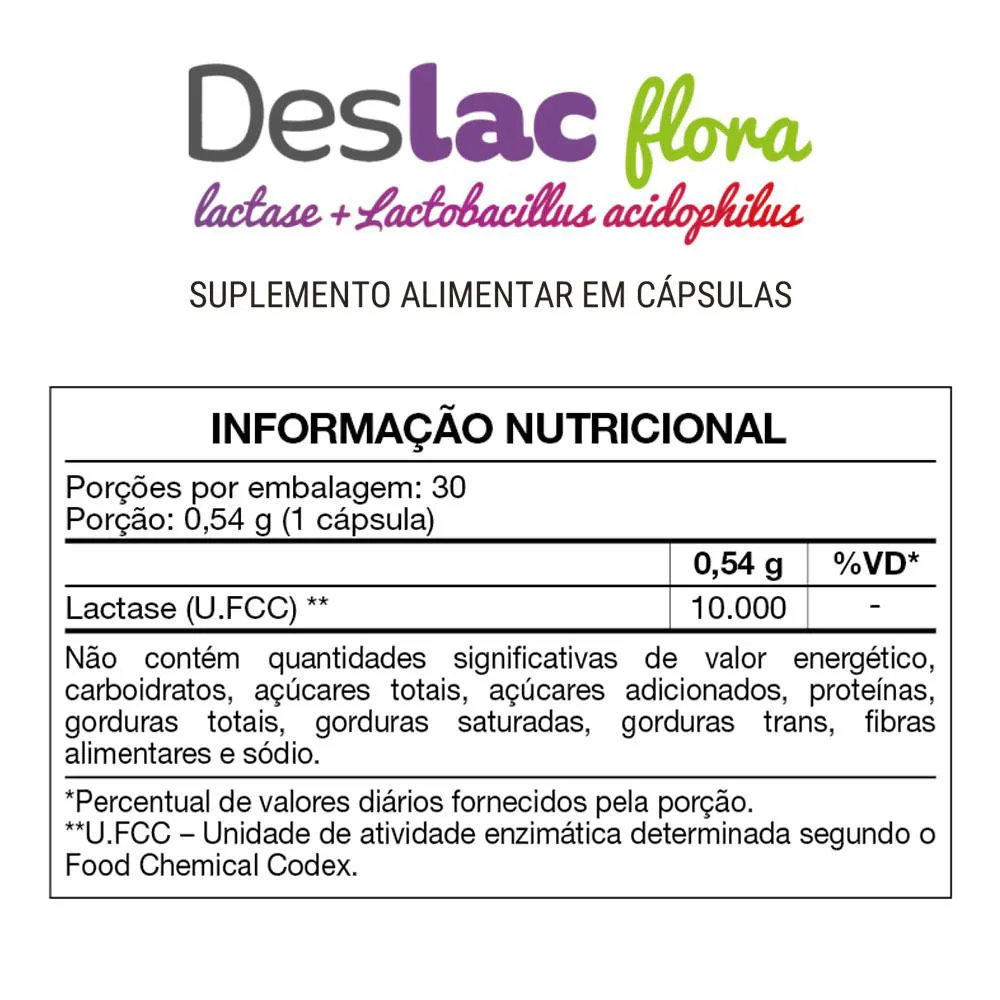 Deslac flora
lactase + Lactobacillus acidophilus

SUPLEMENTO ALIMENTAR EM CÁPSULAS

INFORMAÇÃO NUTRICIONAL

Porções por embalagem: 30
Porção: 0,54 g (1 cápsula)

| | 0,54 g | %VD* |
|---|---|---|
| Lactase (U.FCC) ** | 10.000 | - |

Não contém quantidades significativas de valor energético, carboidratos, açúcares totais, açúcares adicionados, proteínas, gorduras totais, gorduras saturadas, gorduras trans, fibras alimentares e sódio.

*Percentual de valores diários fornecidos pela porção.
**U.FCC – Unidade de atividade enzimática determinada segundo o Food Chemical Codex.